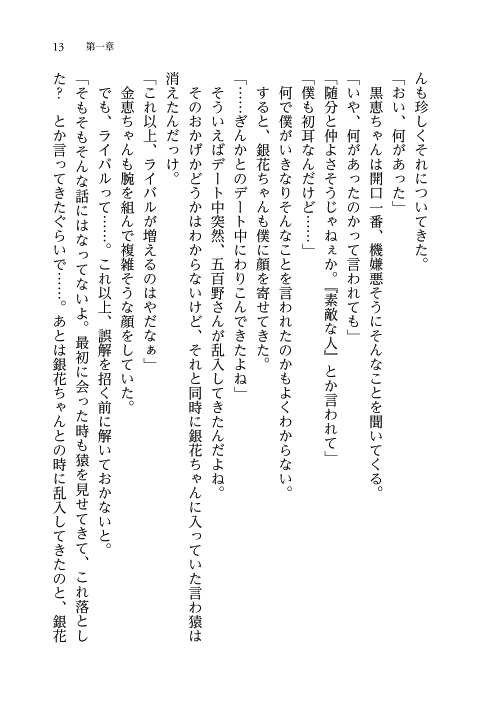 13　第一章

んも珍しくそれについてきた。

「おい、何があった」

黒恵ちゃんは開口一番、機嫌悪そうにそんなことを聞いてくる。

「いや、何があったのかって言われても」

「随分と仲よさそうじゃねぇか。『素敵な人』とか言われて」

「僕も初耳なんだけど……」

何で僕がいきなりそんなことを言われたのかもよくわからない。

すると、銀花ちゃんも僕に顔を寄せてきた。

「……ぎんかとのデート中にわりこんできたよね」

そういえばデート中突然、五百野さんが乱入してきたんだよね。

そのおかげかどうかはわからないけど、それと同時に銀花ちゃんに入っていた言わ猿は消えたんだっけ。

「これ以上、ライバルが増えるのはやだなぁ」

金恵ちゃんも腕を組んで複雑そうな顔をしていた。

でも、ライバルって……。これ以上、誤解を招く前に解いておかないと。

「そもそもそんな話にはなってないよ。最初に会った時も猿を見せてきて、これ落とした？　とか言ってきたぐらいで……。あとは銀花ちゃんとの時に乱入してきたのと、銀花